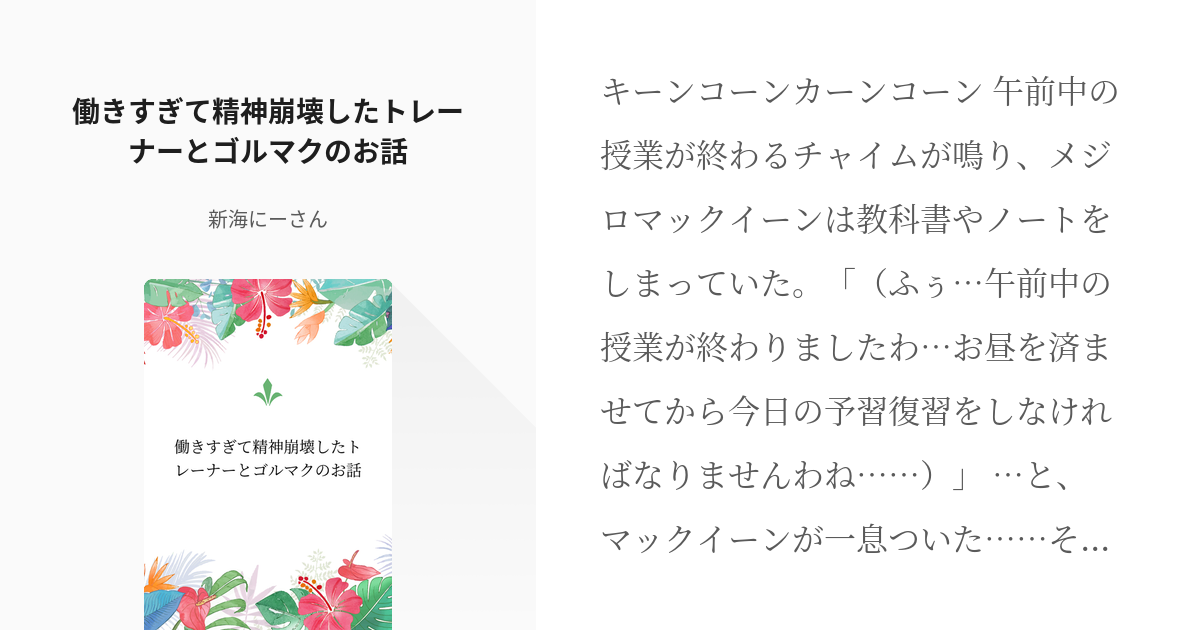 働きすぎて精神崩壊したトレーナーとゴルマクのお話

新海にーさん

働きすぎて精神崩壊したトレーナーとゴルマクのお話

キーンコーンカーンコーン 午前中の授業が終わるチャイムが鳴り、メジロマックイーンは教科書やノートをしまっていた。「（ふぅ…午前中の授業が終わりましたわ…お昼を済ませてから今日の予習復習をしなければなりませんわね……）」 …と、マックイーンが一息ついた……そ…